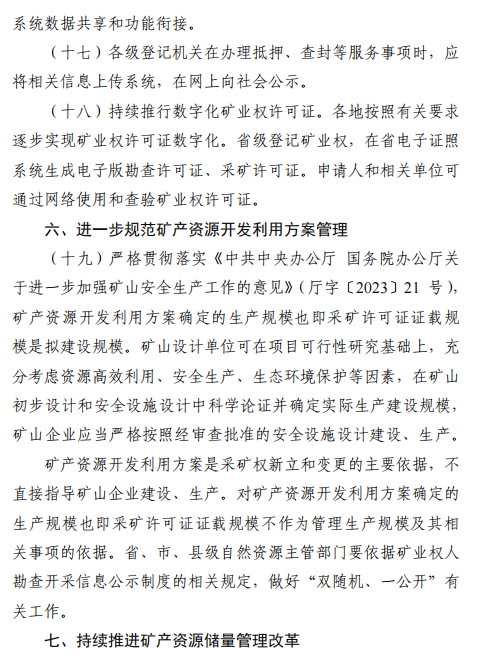 系统数据共享和功能衔接。

（十七）各级登记机关在办理抵押、查封等服务事项时，应将相关信息上传系统，在网上向社会公示。

（十八）持续推行数字化矿业权许可证。各地按照有关要求逐步实现矿业权许可证数字化。省级登记矿业权，在省电子证照系统生成电子版勘查许可证、采矿许可证。申请人和相关单位可通过网络使用和查验矿业权许可证。

六、进一步规范矿产资源开发利用方案管理

（十九）严格贯彻落实《中共中央办公厅 国务院办公厅关于进一步加强矿山安全生产工作的意见》（厅字〔2023〕21 号），矿产资源开发利用方案确定的生产规模也即采矿许可证证载规模是拟建设规模。矿山设计单位可在项目可行性研究基础上，充分考虑资源高效利用、安全生产、生态环境保护等因素，在矿山初步设计和安全设施设计中科学论证并确定实际生产建设规模，矿山企业应当严格按照经审查批准的安全设施设计建设、生产。

矿产资源开发利用方案是采矿权新立和变更的主要依据，不直接指导矿山企业建设、生产。对矿产资源开发利用方案确定的生产规模也即采矿许可证证载规模不作为管理生产规模及其相关事项的依据。省、市、县级自然资源主管部门要依据矿业权人勘查开采信息公示制度的相关规定，做好“双随机、一公开”有关工作。

七、持续推进矿产资源储量管理改革